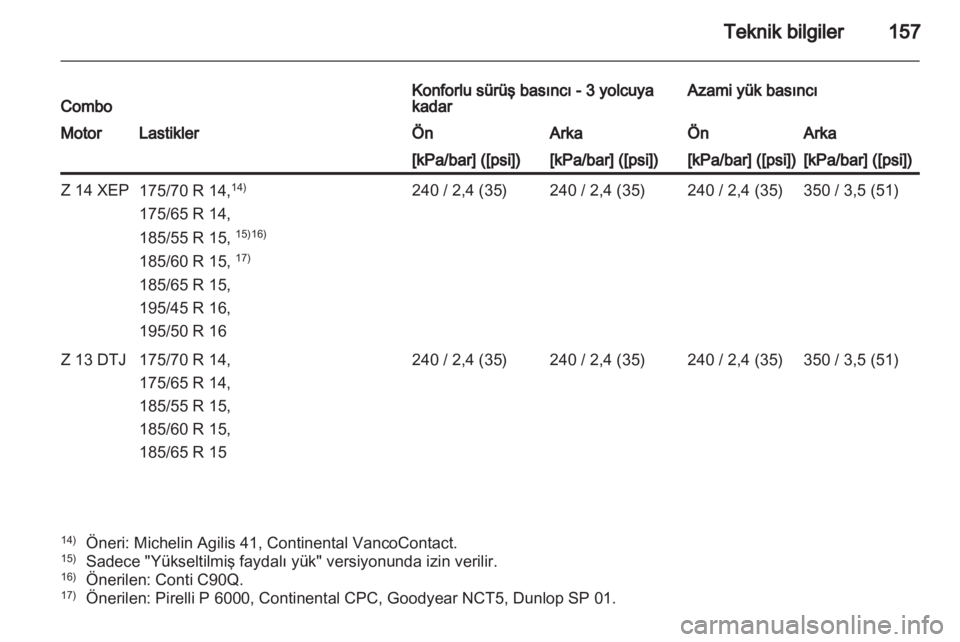 Teknik bilgiler 157

| Combo | | Konforlu sürüş basıncı - 3 yolcuya kadar | | Azami yük basıncı | |
|---|---|---|---|---|---|
| Motor | Lastikler | Ön | Arka | Ön | Arka |
| | | [kPa/bar] ([psi]) | [kPa/bar] ([psi]) | [kPa/bar] ([psi]) | [kPa/bar] ([psi]) |
| Z 14 XEP | 175/70 R 14,$^{14)}$ 175/65 R 14, 185/55 R 15, $^{15)16)}$ 185/60 R 15, $^{17)}$ 185/65 R 15, 195/45 R 16, 195/50 R 16 | 240 / 2,4 (35) | 240 / 2,4 (35) | 240 / 2,4 (35) | 350 / 3,5 (51) |
| Z 13 DTJ | 175/70 R 14, 175/65 R 14, 185/55 R 15, 185/60 R 15, 185/65 R 15 | 240 / 2,4 (35) | 240 / 2,4 (35) | 240 / 2,4 (35) | 350 / 3,5 (51) |

$^{14)}$ Öneri: Michelin Agilis 41, Continental VancoContact.
$^{15)}$ Sadece "Yükseltilmiş faydalı yük" versiyonunda izin verilir.
$^{16)}$ Önerilen: Conti C90Q.
$^{17)}$ Önerilen: Pirelli P 6000, Continental CPC, Goodyear NCT5, Dunlop SP 01.

carmanualsonline.info